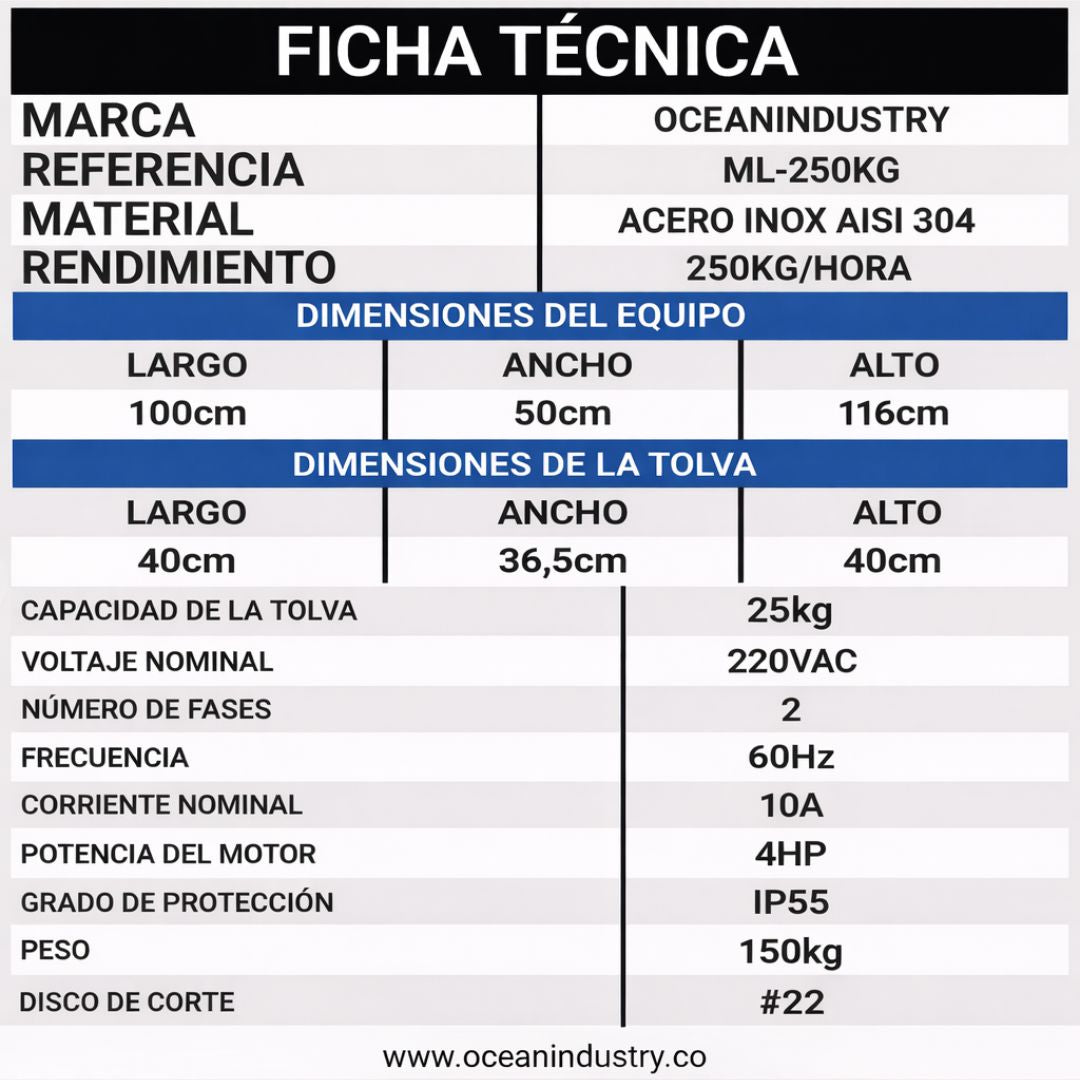 FICHA TÉCNICA

| MARCA | OCEANINDUSTRY |
|---|---|
| REFERENCIA | ML-250KG |
| MATERIAL | ACERO INOX AISI 304 |
| RENDIMIENTO | 250KG/HORA |

DIMENSIONES DEL EQUIPO

| LARGO | ANCHO | ALTO |
|---|---|---|
| 100cm | 50cm | 116cm |

DIMENSIONES DE LA TOLVA

| LARGO | ANCHO | ALTO |
|---|---|---|
| 40cm | 36,5cm | 40cm |

| CAPACIDAD DE LA TOLVA | 25kg |
|---|---|
| VOLTAJE NOMINAL | 220VAC |
| NÚMERO DE FASES | 2 |
| FRECUENCIA | 60Hz |
| CORRIENTE NOMINAL | 10A |
| POTENCIA DEL MOTOR | 4HP |
| GRADO DE PROTECCIÓN | IP55 |
| PESO | 150kg |
| DISCO DE CORTE | #22 |

www.oceanindustry.co